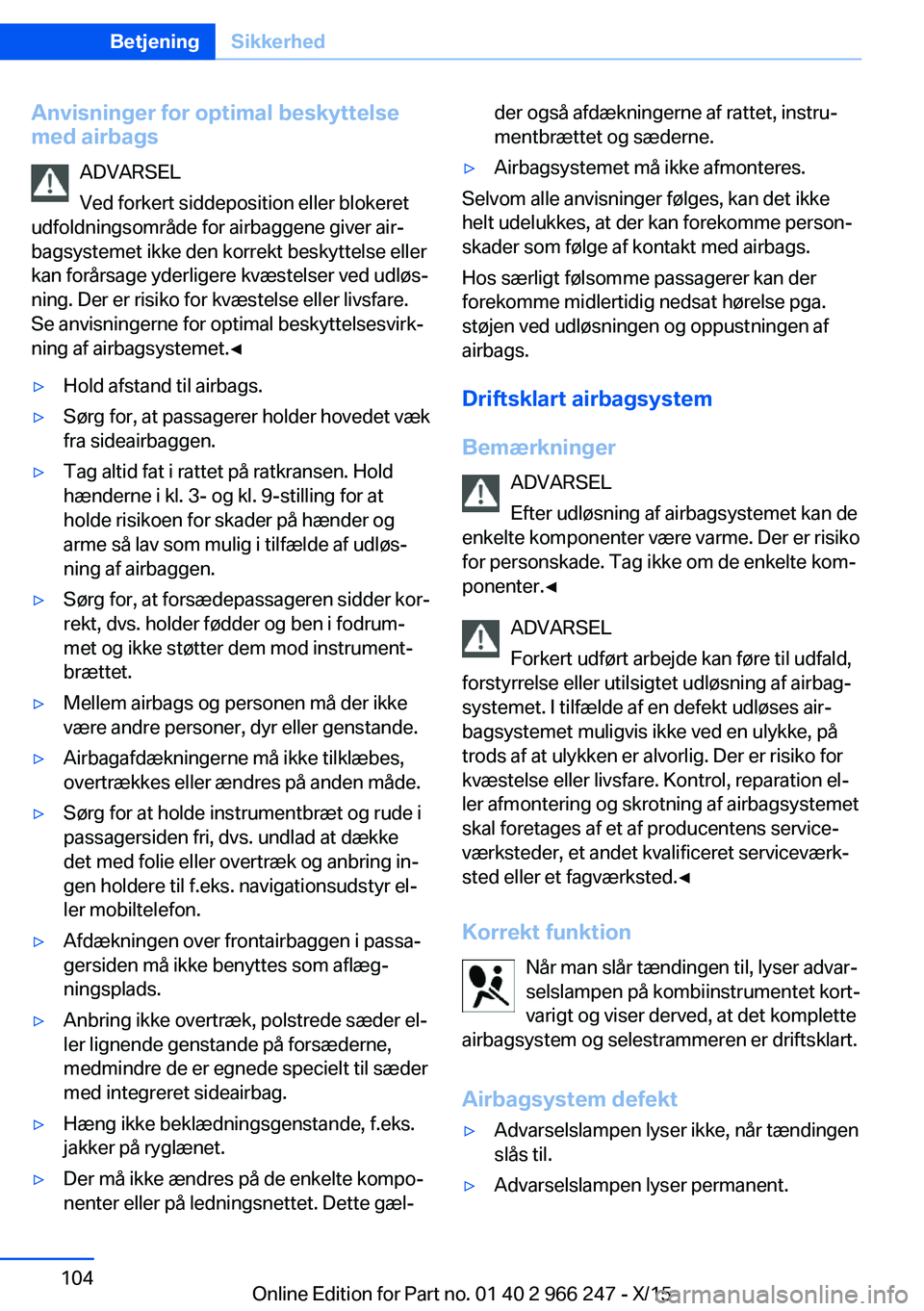 Betjening Sikkerhed

Anvisninger for optimal beskyttelse med airbags

ADVARSEL
Ved forkert siddeposition eller blokeret udfoldningsområde for airbaggene giver airbagsystemet ikke den korrekt beskyttelse eller kan forårsage yderligere kvæstelser ved udløsning. Der er risiko for kvæstelse eller livsfare. Se anvisningerne for optimal beskyttelsesvirkning af airbagsystemet.◀

▷ Hold afstand til airbags.
▷ Sørg for, at passagerer holder hovedet væk fra sideairbaggen.
▷ Tag altid fat i rattet på ratkransen. Hold hænderne i kl. 3- og kl. 9-stilling for at holde risikoen for skader på hænder og arme så lav som mulig i tilfælde af udløsning af airbaggen.
▷ Sørg for, at forsædepassageren sidder korrekt, dvs. holder fødder og ben i fodrummet og ikke støtter dem mod instrumentbrættet.
▷ Mellem airbags og personen må der ikke være andre personer, dyr eller genstande.
▷ Airbagafdækningerne må ikke tilklæbes, overtrækkes eller ændres på anden måde.
▷ Sørg for at holde instrumentbræt og rude i passagersiden fri, dvs. undlad at dække det med folie eller overtræk og anbring ingen holdere til f.eks. navigationsudstyr eller mobiltelefon.
▷ Afdækningen over frontairbaggen i passagersiden må ikke benyttes som aflægningsplads.
▷ Anbring ikke overtræk, polstrede sæder eller lignende genstande på forsæderne, medmindre de er egnede specielt til sæder med integreret sideairbag.
▷ Hæng ikke beklædningsgenstande, f.eks. jakker på ryglænet.
▷ Der må ikke ændres på de enkelte komponenter eller på ledningsnettet. Dette gælder også afdækningerne af rattet, instrumentbrættet og sæderne.
▷ Airbagsystemet må ikke afmonteres.

Selvom alle anvisninger følges, kan det ikke helt udelukkes, at der kan forekomme personskader som følge af kontakt med airbags.

Hos særligt følsomme passagerer kan der forekomme midlertidig nedsat hørelse pga. støjen ved udløsningen og oppustningen af airbags.

Driftsklart airbagsystem

Bemærkninger

ADVARSEL
Efter udløsning af airbagsystemet kan de enkelte komponenter være varme. Der er risiko for personskade. Tag ikke om de enkelte komponenter.◀

ADVARSEL
Forkert udført arbejde kan føre til udfald, forstyrrelse eller utilsigtet udløsning af airbagsystemet. I tilfælde af en defekt udløses airbagsystemet muligvis ikke ved en ulykke, på trods af at ulykken er alvorlig. Der er risiko for kvæstelse eller livsfare. Kontrol, reparation eller afmontering og skrotning af airbagsystemet skal foretages af et af producentens serviceværksteder, et andet kvalificeret serviceværksted eller et fagværksted.◀

Korrekt funktion

Når man slår tændingen til, lyser advarselslampen på kombiinstrumentet kortvarigt og viser derved, at det komplette airbagsystem og selestrammeren er driftsklart.

Airbagsystem defekt

▷ Advarselslampen lyser ikke, når tændingen slås til.
▷ Advarselslampen lyser permanent.

104

Online Edition for Part no. 01 40 2 966 247 - X/15
carmanualsonline.info